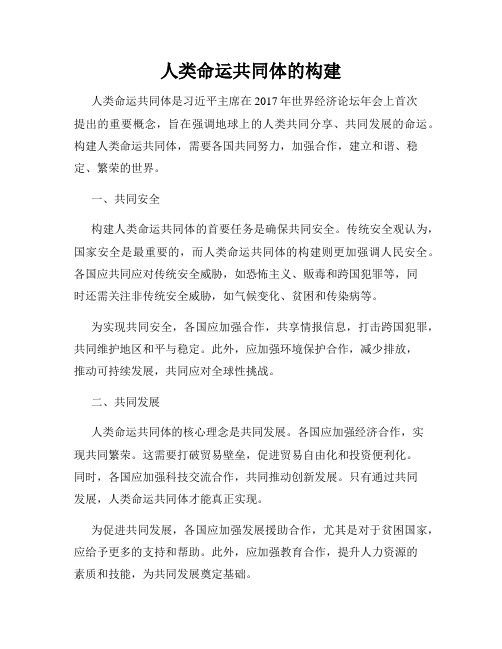 人类命运共同体的构建

人类命运共同体是习近平主席在2017年世界经济论坛年会上首次提出的重要概念，旨在强调地球上的人类共同分享、共同发展的命运。构建人类命运共同体，需要各国共同努力，加强合作，建立和谐、稳定、繁荣的世界。

一、共同安全

构建人类命运共同体的首要任务是确保共同安全。传统安全观认为，国家安全是最重要的，而人类命运共同体的构建则更加强调人民安全。各国应共同应对传统安全威胁，如恐怖主义、贩毒和跨国犯罪等，同时还需关注非传统安全威胁，如气候变化、贫困和传染病等。

为实现共同安全，各国应加强合作，共享情报信息，打击跨国犯罪，共同维护地区和平与稳定。此外，应加强环境保护合作，减少排放，推动可持续发展，共同应对全球性挑战。

二、共同发展

人类命运共同体的核心理念是共同发展。各国应加强经济合作，实现共同繁荣。这需要打破贸易壁垒，促进贸易自由化和投资便利化。同时，各国应加强科技交流合作，共同推动创新发展。只有通过共同发展，人类命运共同体才能真正实现。

为促进共同发展，各国应加强发展援助合作，尤其是对于贫困国家，应给予更多的支持和帮助。此外，应加强教育合作，提升人力资源的素质和技能，为共同发展奠定基础。